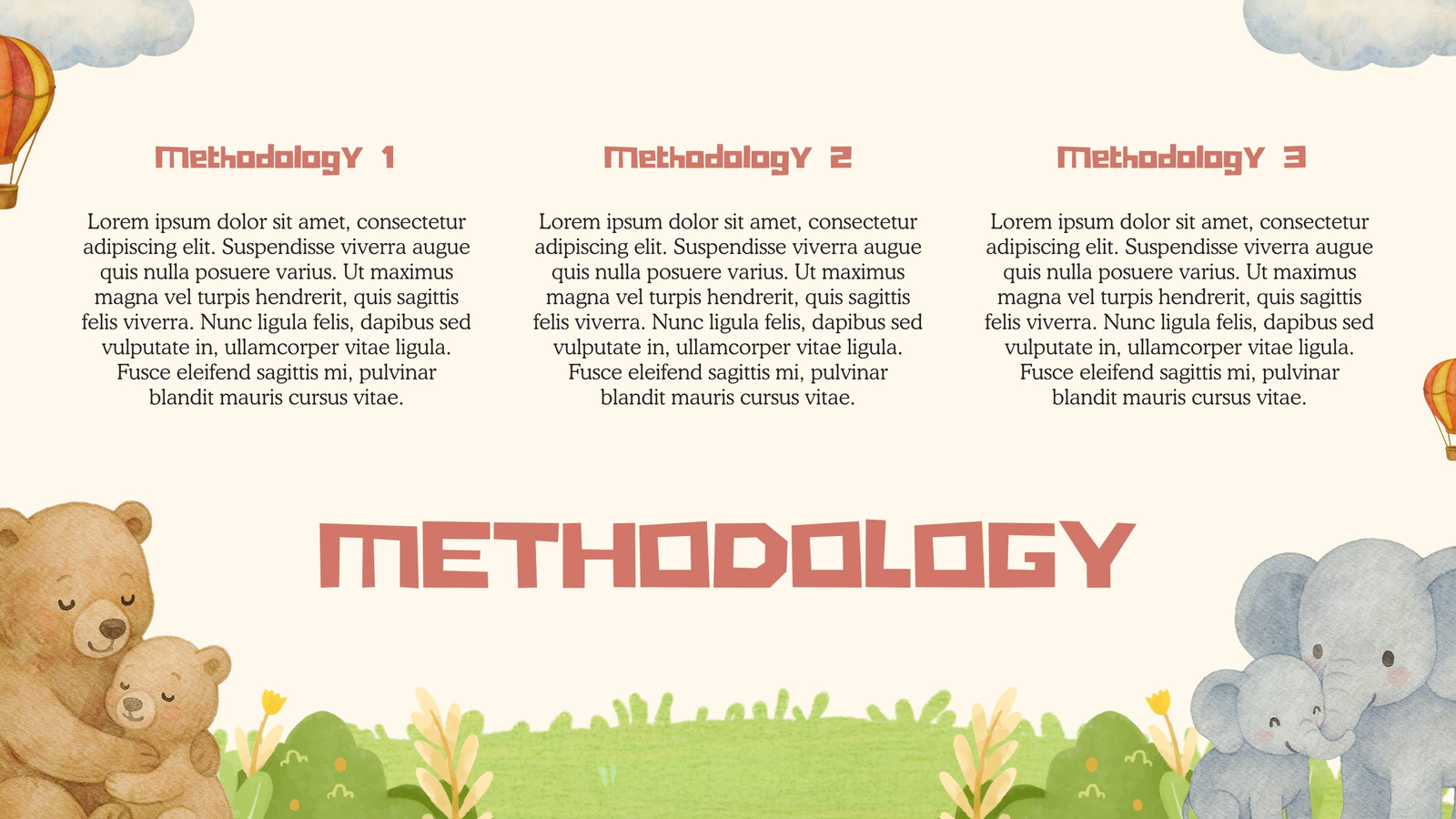 Methodology 1

Lorem ipsum dolor sit amet, consectetur adipiscing elit. Suspendisse viverra augue quis nulla posuere varius. Ut maximus magna vel turpis hendrerit, quis sagittis felis viverra. Nunc ligula felis, dapibus sed vulputate in, ullamcorper vitae ligula. Fusce eleifend sagittis mi, pulvinar blandit mauris cursus vitae.

Methodology 2

Lorem ipsum dolor sit amet, consectetur adipiscing elit. Suspendisse viverra augue quis nulla posuere varius. Ut maximus magna vel turpis hendrerit, quis sagittis felis viverra. Nunc ligula felis, dapibus sed vulputate in, ullamcorper vitae ligula. Fusce eleifend sagittis mi, pulvinar blandit mauris cursus vitae.

Methodology 3

Lorem ipsum dolor sit amet, consectetur adipiscing elit. Suspendisse viverra augue quis nulla posuere varius. Ut maximus magna vel turpis hendrerit, quis sagittis felis viverra. Nunc ligula felis, dapibus sed vulputate in, ullamcorper vitae ligula. Fusce eleifend sagittis mi, pulvinar blandit mauris cursus vitae.

METHODOLOGY